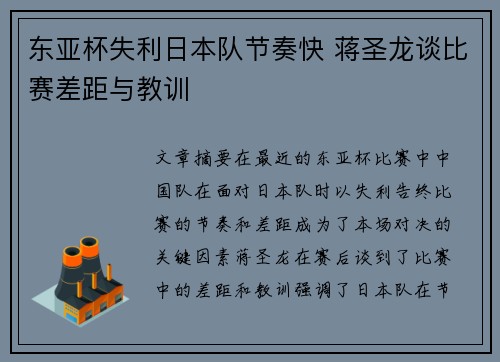 东亚杯失利日本队节奏快 蒋圣龙谈比赛差距与教训

文章摘要在最近的东亚杯比赛中中国队在面对日本队时以失利告终比赛的节奏和差距成为了本场对决的关键因素蒋圣龙在赛后谈到了比赛中的差距和教训强调了日本队在节